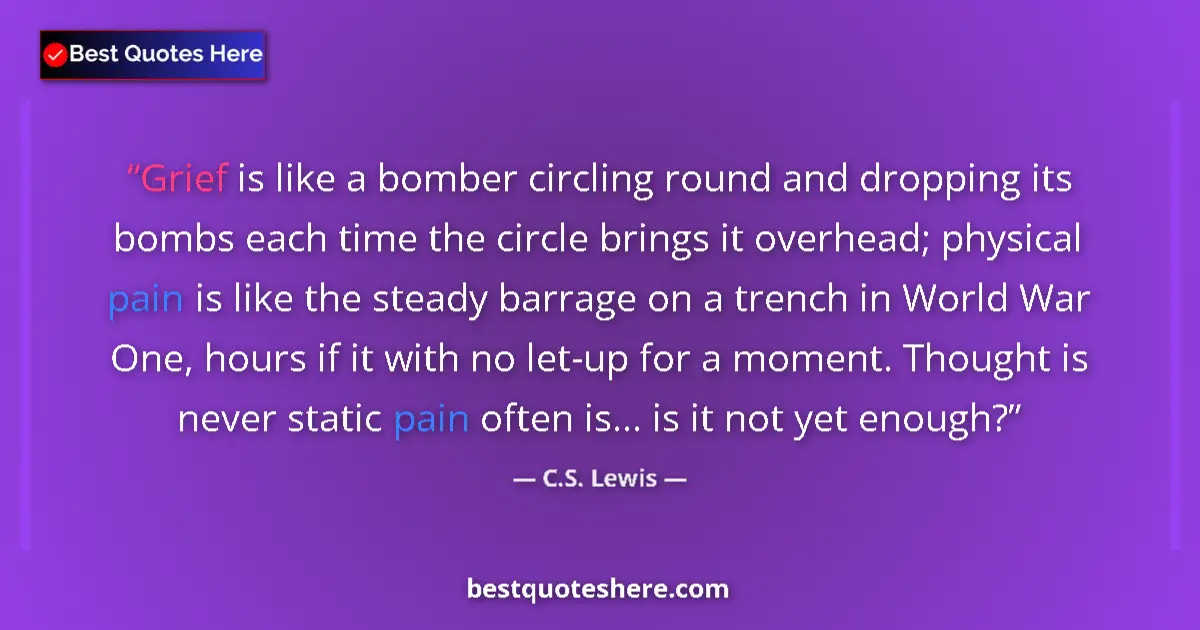 Best Quotes Here

“Grief is like a bomber circling round and dropping its bombs each time the circle brings it overhead; physical pain is like the steady barrage on a trench in World War One, hours if it with no let-up for a moment. Thought is never static pain often is... is it not yet enough?”

— C.S. Lewis —

bestquoteshere.com